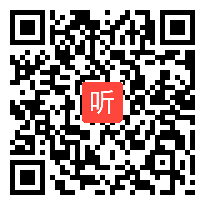 听